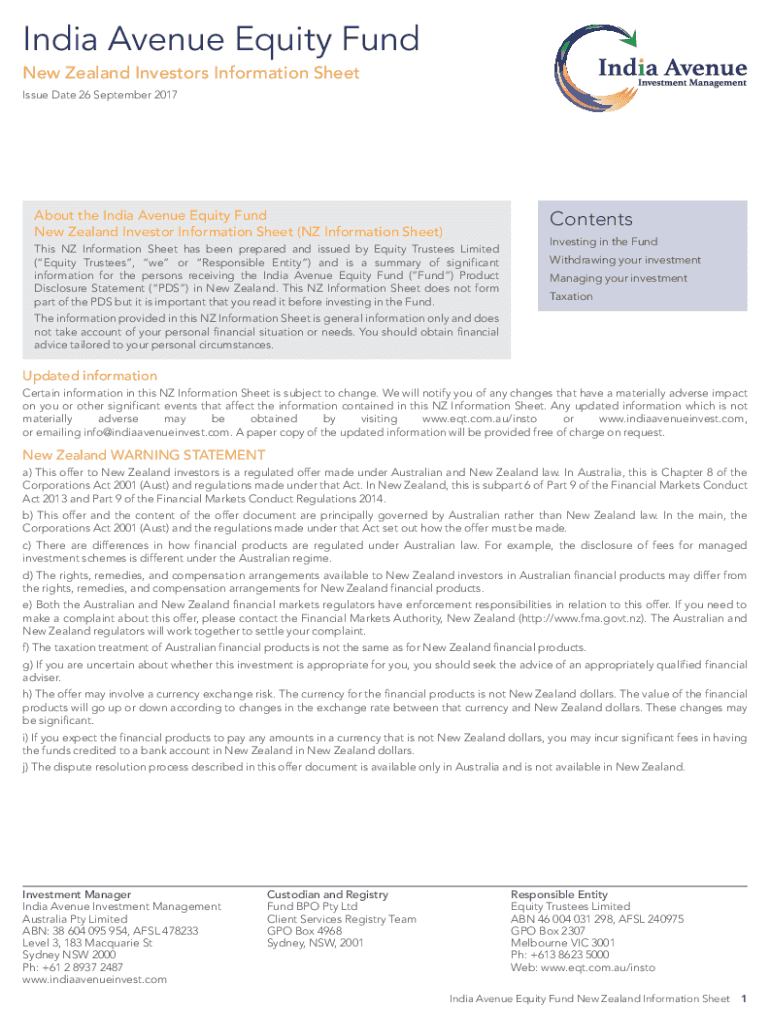 India Avenue Equity Fund

New Zealand Investors Information Sheet

Issue Date 26 September 2017

India Avenue
Investment Management

About the India Avenue Equity Fund
New Zealand Investor Information Sheet (NZ Information Sheet)

This NZ Information Sheet has been prepared and issued by Equity Trustees Limited ("Equity Trustees", "we" or "Responsible Entity") and is a summary of significant information for the persons receiving the India Avenue Equity Fund ("Fund") Product Disclosure Statement ("PDS") in New Zealand. This NZ Information Sheet does not form part of the PDS but it is important that you read it before investing in the Fund.

The information provided in this NZ Information Sheet is general information only and does not take account of your personal financial situation or needs. You should obtain financial advice tailored to your personal circumstances.

Contents

Investing in the Fund
Withdrawing your investment
Managing your investment
Taxation

Updated information

Certain information in this NZ Information Sheet is subject to change. We will notify you of any changes that have a materially adverse impact on you or other significant events that affect the information contained in this NZ Information Sheet. Any updated information which is not materially adverse may be obtained by visiting www.eqt.com.au/insto or www.indiaavenueinvest.com, or emailing info@indiaavenueinvest.com. A paper copy of the updated information will be provided free of charge on request.

New Zealand WARNING STATEMENT

a) This offer to New Zealand investors is a regulated offer made under Australian and New Zealand law. In Australia, this is Chapter 8 of the Corporations Act 2001 (Aust) and regulations made under that Act. In New Zealand, this is subpart 6 of Part 9 of the Financial Markets Conduct Act 2013 and Part 9 of the Financial Markets Conduct Regulations 2014.

b) This offer and the content of the offer document are principally governed by Australian rather than New Zealand law. In the main, the Corporations Act 2001 (Aust) and the regulations made under that Act set out how the offer must be made.

c) There are differences in how financial products are regulated under Australian law. For example, the disclosure of fees for managed investment schemes is different under the Australian regime.

d) The rights, remedies, and compensation arrangements available to New Zealand investors in Australian financial products may differ from the rights, remedies, and compensation arrangements for New Zealand financial products.

e) Both the Australian and New Zealand financial markets regulators have enforcement responsibilities in relation to this offer. If you need to make a complaint about this offer, please contact the Financial Markets Authority, New Zealand (http://www.fma.govt.nz). The Australian and New Zealand regulators will work together to settle your complaint.

f) The taxation treatment of Australian financial products is not the same as for New Zealand financial products.

g) If you are uncertain about whether this investment is appropriate for you, you should seek the advice of an appropriately qualified financial adviser.

h) The offer may involve a currency exchange risk. The currency for the financial products is not New Zealand dollars. The value of the financial products will go up or down according to changes in the exchange rate between that currency and New Zealand dollars. These changes may be significant.

i) If you expect the financial products to pay any amounts in a currency that is not New Zealand dollars, you may incur significant fees in having the funds credited to a bank account in New Zealand in New Zealand dollars.

j) The dispute resolution process described in this offer document is available only in Australia and is not available in New Zealand.

Investment Manager
India Avenue Investment Management Australia Pty Limited
ABN: 38 604 095 954, AFSL 478233
Level 3, 183 Macquarie St
Sydney NSW 2000
Ph: +61 2 8937 2487
www.indiaavenueinvest.com

Custodian and Registry
Fund BPO Pty Ltd
Client Services Registry Team
GPO Box 4968
Sydney, NSW, 2001

Responsible Entity
Equity Trustees Limited
ABN 46 004 031 298, AFSL 240975
GPO Box 2307
Melbourne VIC 3001
Ph: +613 8623 5000
Web: www.eqt.com.au/insto

India Avenue Equity Fund New Zealand Information Sheet 1